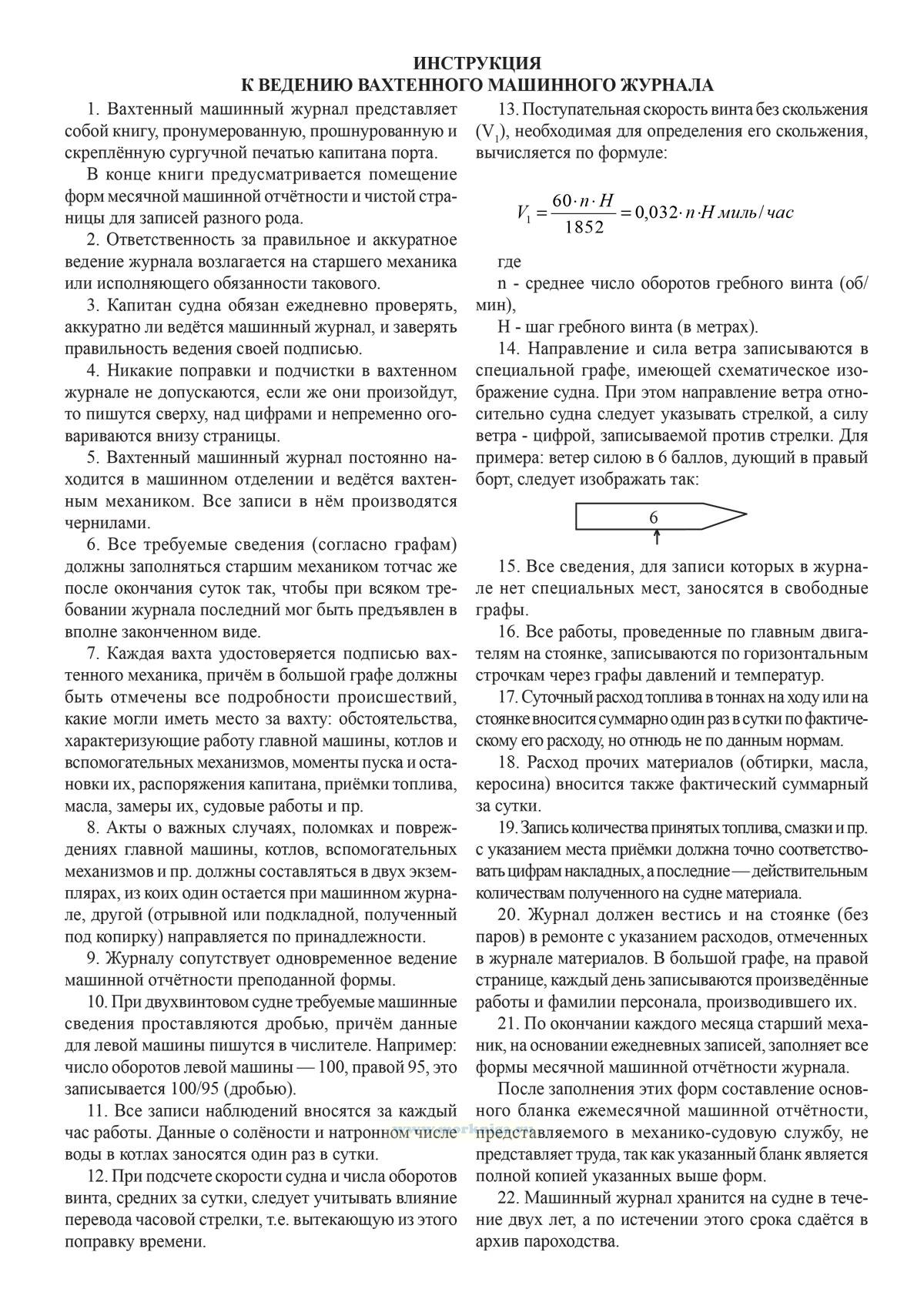 ИНСТРУКЦИЯ
К ВЕДЕНИЮ ВАХТЕННОГО МАШИННОГО ЖУРНАЛА

1. Вахтенный машинный журнал представляет собой книгу, пронумерованную, прошнурованную и скреплённую сургучной печатью капитана порта.

В конце книги предусматривается помещение форм месячной машинной отчётности и чистой страницы для записей разного рода.

2. Ответственность за правильное и аккуратное ведение журнала возлагается на старшего механика или исполняющего обязанности такового.

3. Капитан судна обязан ежедневно проверять, аккуратно ли ведётся машинный журнал, и заверять правильность ведения своей подписью.

4. Никакие поправки и подчистки в вахтенном журнале не допускаются, если же они произойдут, то пишутся сверху, над цифрами и непременно оговариваются внизу страницы.

5. Вахтенный машинный журнал постоянно находится в машинном отделении и ведётся вахтенным механиком. Все записи в нём производятся чернилами.

6. Все требуемые сведения (согласно графам) должны заполняться старшим механиком тотчас же после окончания суток так, чтобы при всяком требовании журнала последний мог быть предъявлен в вполне законченном виде.

7. Каждая вахта удостоверяется подписью вахтенного механика, причём в большой графе должны быть отмечены все подробности происшествий, какие могли иметь место за вахту: обстоятельства, характеризующие работу главной машины, котлов и вспомогательных механизмов, моменты пуска и остановки их, распоряжения капитана, приёмки топлива, масла, замеры их, судовые работы и пр.

8. Акты о важных случаях, поломках и повреждениях главной машины, котлов, вспомогательных механизмов и пр. должны составляться в двух экземплярах, из коих один остается при машинном журнале, другой (отрывной или подкладной, полученный под копирку) направляется по принадлежности.

9. Журналу сопутствует одновременное ведение машинной отчётности преподанной формы.

10. При двухвинтовом судне требуемые машинные сведения проставляются дробью, причём данные для левой машины пишутся в числителе. Например: число оборотов левой машины — 100, правой 95, это записывается 100/95 (дробью).

11. Все записи наблюдений вносятся за каждый час работы. Данные о солёности и натронном числе воды в котлах заносятся один раз в сутки.

12. При подсчете скорости судна и числа оборотов винта, средних за сутки, следует учитывать влияние перевода часовой стрелки, т.е. вытекающую из этого поправку времени.

13. Поступательная скорость винта без скольжения ($V_1$), необходимая для определения его скольжения, вычисляется по формуле:

$V_1 = \frac{60 \cdot n \cdot H}{1852} = 0{,}032 \cdot n \cdot H$ миль/час

где

n - среднее число оборотов гребного винта (об/мин),

H - шаг гребного винта (в метрах).

14. Направление и сила ветра записываются в специальной графе, имеющей схематическое изображение судна. При этом направление ветра относительно судна следует указывать стрелкой, а силу ветра - цифрой, записываемой против стрелки. Для примера: ветер силою в 6 баллов, дующий в правый борт, следует изображать так:

6

15. Все сведения, для записи которых в журнале нет специальных мест, заносятся в свободные графы.

16. Все работы, проведенные по главным двигателям на стоянке, записываются по горизонтальным строчкам через графы давлений и температур.

17. Суточный расход топлива в тоннах на ходу или на стоянке вносится суммарно один раз в сутки по фактическому его расходу, но отнюдь не по данным нормам.

18. Расход прочих материалов (обтирки, масла, керосина) вносится также фактический суммарный за сутки.

19. Запись количества принятых топлива, смазки и пр. с указанием места приёмки должна точно соответствовать цифрам накладных, а последние — действительным количествам полученного на судне материала.

20. Журнал должен вестись и на стоянке (без паров) в ремонте с указанием расходов, отмеченных в журнале материалов. В большой графе, на правой странице, каждый день записываются произведённые работы и фамилии персонала, производившего их.

21. По окончании каждого месяца старший механик, на основании ежедневных записей, заполняет все формы месячной машинной отчётности журнала.

После заполнения этих форм составление основного бланка ежемесячной машинной отчётности, представляемого в механико-судовую службу, не представляет труда, так как указанный бланк является полной копией указанных выше форм.

22. Машинный журнал хранится на судне в течение двух лет, а по истечении этого срока сдаётся в архив пароходства.